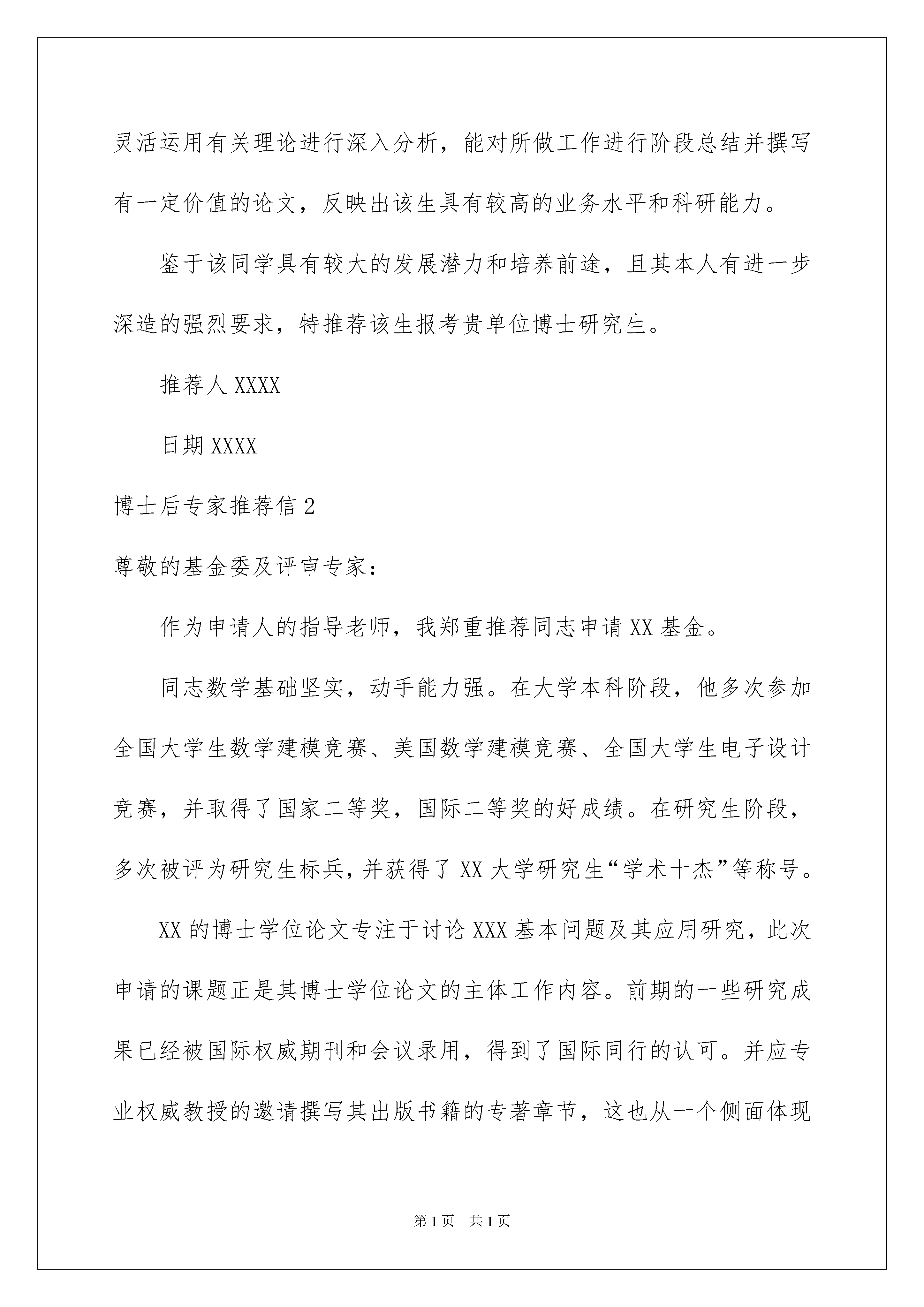 灵活运用有关理论进行深入分析，能对所做工作进行阶段总结并撰写有一定价值的论文，反映出该生具有较高的业务水平和科研能力。

鉴于该同学具有较大的发展潜力和培养前途，且其本人有进一步深造的强烈要求，特推荐该生报考贵单位博士研究生。

推荐人 XXXX

日期 XXXX

博士后专家推荐信 2

尊敬的基金委及评审专家：

作为申请人的指导老师，我郑重推荐同志申请 XX 基金。

同志数学基础坚实，动手能力强。在大学本科阶段，他多次参加全国大学生数学建模竞赛、美国数学建模竞赛、全国大学生电子设计竞赛，并取得了国家二等奖，国际二等奖的好成绩。在研究生阶段，多次被评为研究生标兵，并获得了 XX 大学研究生“学术十杰”等称号。

XX 的博士学位论文专注于讨论 XXX 基本问题及其应用研究，此次申请的课题正是其博士学位论文的主体工作内容。前期的一些研究成果已经被国际权威期刊和会议录用，得到了国际同行的认可。并应专业权威教授的邀请撰写其出版书籍的专著章节，这也从一个侧面体现

第 1 页 共 1 页